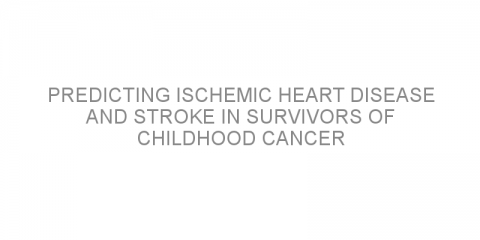 PREDICTING ISCHEMIC HEART DISEASE AND STROKE IN SURVIVORS OF CHILDHOOD CANCER